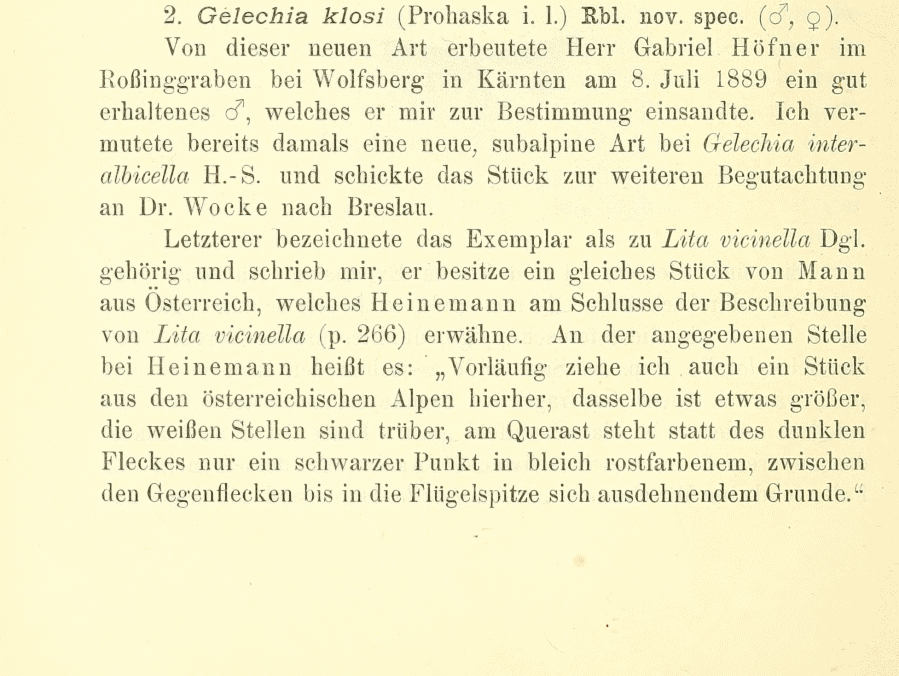 2. Gelechia klosi (Prohaska i. l.) Rbl. nov. spec. (♂, ♀).

Von dieser neuen Art erbeutete Herr Gabriel Höfner im Roßinggraben bei Wolfsberg in Kärnten am 8. Juli 1889 ein gut erhaltenes ♂, welches er mir zur Bestimmung einsandte. Ich vermutete bereits damals eine neue, subalpine Art bei Gelechia interalbicella H.-S. und schickte das Stück zur weiteren Begutachtung an Dr. Wocke nach Breslau.

Letzterer bezeichnete das Exemplar als zu Lita vicinella Dgl. gehörig und schrieb mir, er besitze ein gleiches Stück von Mann aus Österreich, welches Heinemann am Schlusse der Beschreibung von Lita vicinella (p. 266) erwähne. An der angegebenen Stelle bei Heinemann heißt es: „Vorläufig ziehe ich auch ein Stück aus den österreichischen Alpen hierher, dasselbe ist etwas größer, die weißen Stellen sind trüber, am Querast steht statt des dunklen Fleckes nur ein schwarzer Punkt in bleich rostfarbenem, zwischen den Gegenflecken bis in die Flügelspitze sich ausdehnendem Grunde.“